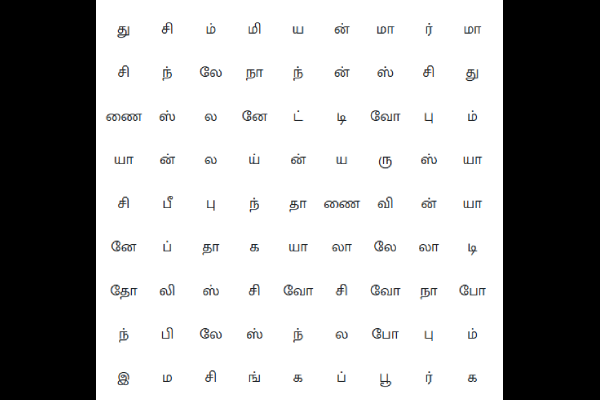 | து | சி | ம் | மி | ய | ன் | மா | ர் | மா |
|---|---|---|---|---|---|---|---|---|
| சி | ந் | லே | நா | ந் | ன் | ஸ் | சி | து |
| ணை | ஸ் | ல | னே | ட் | டி | வோ | பு | ம் |
| யா | ன் | ல | ய் | ன் | ய | ரு | ஸ் | யா |
| சி | பீ | பு | ந் | தா | ணை | வி | ன் | யா |
| னே | ப் | தா | க | யா | லா | லே | லா | டி |
| தோ | லி | ஸ் | சி | வோ | சி | வோ | நா | போ |
| ந் | பி | லே | ஸ் | ந் | ல | போ | பு | ம் |
| இ | ம | சி | ங் | க | ப் | பூ | ர் | க |